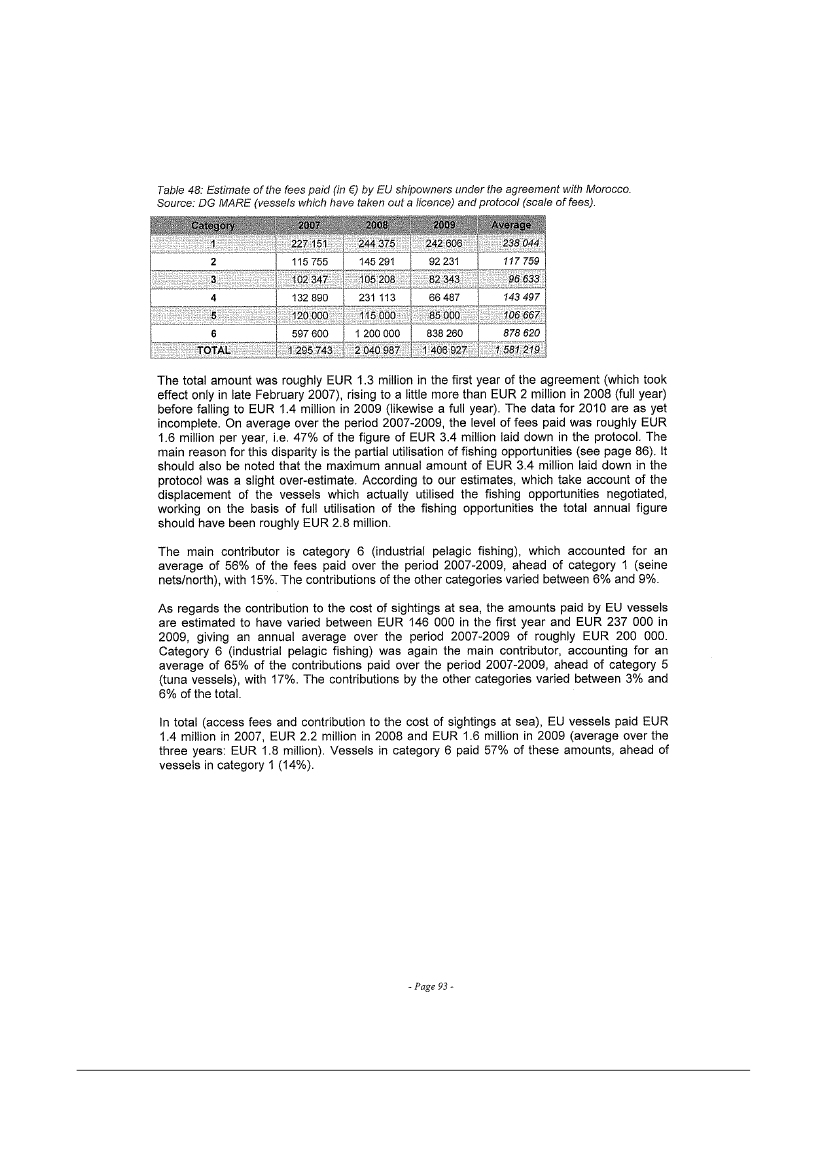 Table 48: Estimate of the fees paid (in €) by EU shipowners under the agreement with Morocco.
Source: DG MARE (vessels which have taken out a licence) and protocol (scale of fees).

| Category | 2007 | 2008 | 2009 | Average |
|---|---|---|---|---|
| 1 | 227 151 | 244 375 | 242 606 | 238 044 |
| 2 | 115 755 | 145 291 | 92 231 | 117 759 |
| 3 | 102 347 | 105 208 | 82 343 | 96 633 |
| 4 | 132 890 | 231 113 | 66 487 | 143 497 |
| 5 | 120 000 | 115 000 | 85 000 | 106 667 |
| 6 | 597 600 | 1 200 000 | 838 260 | 878 620 |
| TOTAL | 1 295 743 | 2 040 987 | 1 406 927 | 1 581 219 |

The total amount was roughly EUR 1.3 million in the first year of the agreement (which took effect only in late February 2007), rising to a little more than EUR 2 million in 2008 (full year) before falling to EUR 1.4 million in 2009 (likewise a full year). The data for 2010 are as yet incomplete. On average over the period 2007-2009, the level of fees paid was roughly EUR 1.6 million per year, i.e. 47% of the figure of EUR 3.4 million laid down in the protocol. The main reason for this disparity is the partial utilisation of fishing opportunities (see page 86). It should also be noted that the maximum annual amount of EUR 3.4 million laid down in the protocol was a slight over-estimate. According to our estimates, which take account of the displacement of the vessels which actually utilised the fishing opportunities negotiated, working on the basis of full utilisation of the fishing opportunities the total annual figure should have been roughly EUR 2.8 million.

The main contributor is category 6 (industrial pelagic fishing), which accounted for an average of 56% of the fees paid over the period 2007-2009, ahead of category 1 (seine nets/north), with 15%. The contributions of the other categories varied between 6% and 9%.

As regards the contribution to the cost of sightings at sea, the amounts paid by EU vessels are estimated to have varied between EUR 146 000 in the first year and EUR 237 000 in 2009, giving an annual average over the period 2007-2009 of roughly EUR 200 000. Category 6 (industrial pelagic fishing) was again the main contributor, accounting for an average of 65% of the contributions paid over the period 2007-2009, ahead of category 5 (tuna vessels), with 17%. The contributions by the other categories varied between 3% and 6% of the total.

In total (access fees and contribution to the cost of sightings at sea), EU vessels paid EUR 1.4 million in 2007, EUR 2.2 million in 2008 and EUR 1.6 million in 2009 (average over the three years: EUR 1.8 million). Vessels in category 6 paid 57% of these amounts, ahead of vessels in category 1 (14%).

- Page 93 -